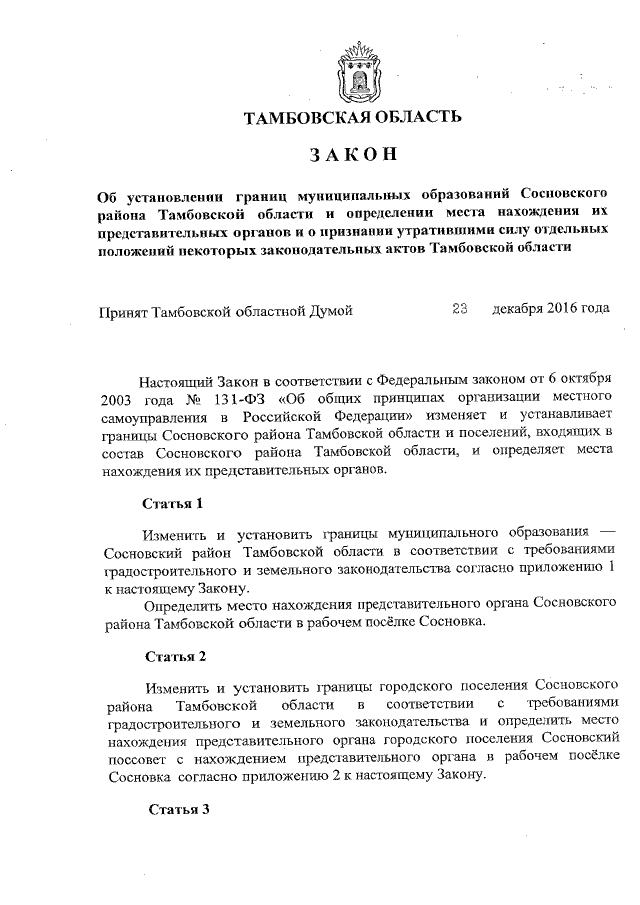 ТАМБОВСКАЯ ОБЛАСТЬ

ЗАКОН

Об установлении границ муниципальных образований Сосновского района Тамбовской области и определении места нахождения их представительных органов и о признании утратившими силу отдельных положений некоторых законодательных актов Тамбовской области

Принят Тамбовской областной Думой 23 декабря 2016 года

Настоящий Закон в соответствии с Федеральным законом от 6 октября 2003 года № 131-ФЗ «Об общих принципах организации местного самоуправления в Российской Федерации» изменяет и устанавливает границы Сосновского района Тамбовской области и поселений, входящих в состав Сосновского района Тамбовской области, и определяет места нахождения их представительных органов.

Статья 1

Изменить и установить границы муниципального образования — Сосновский район Тамбовской области в соответствии с требованиями градостроительного и земельного законодательства согласно приложению 1 к настоящему Закону.

Определить место нахождения представительного органа Сосновского района Тамбовской области в рабочем посёлке Сосновка.

Статья 2

Изменить и установить границы городского поселения Сосновского района Тамбовской области в соответствии с требованиями градостроительного и земельного законодательства и определить место нахождения представительного органа городского поселения Сосновский поссовет с нахождением представительного органа в рабочем посёлке Сосновка согласно приложению 2 к настоящему Закону.

Статья 3